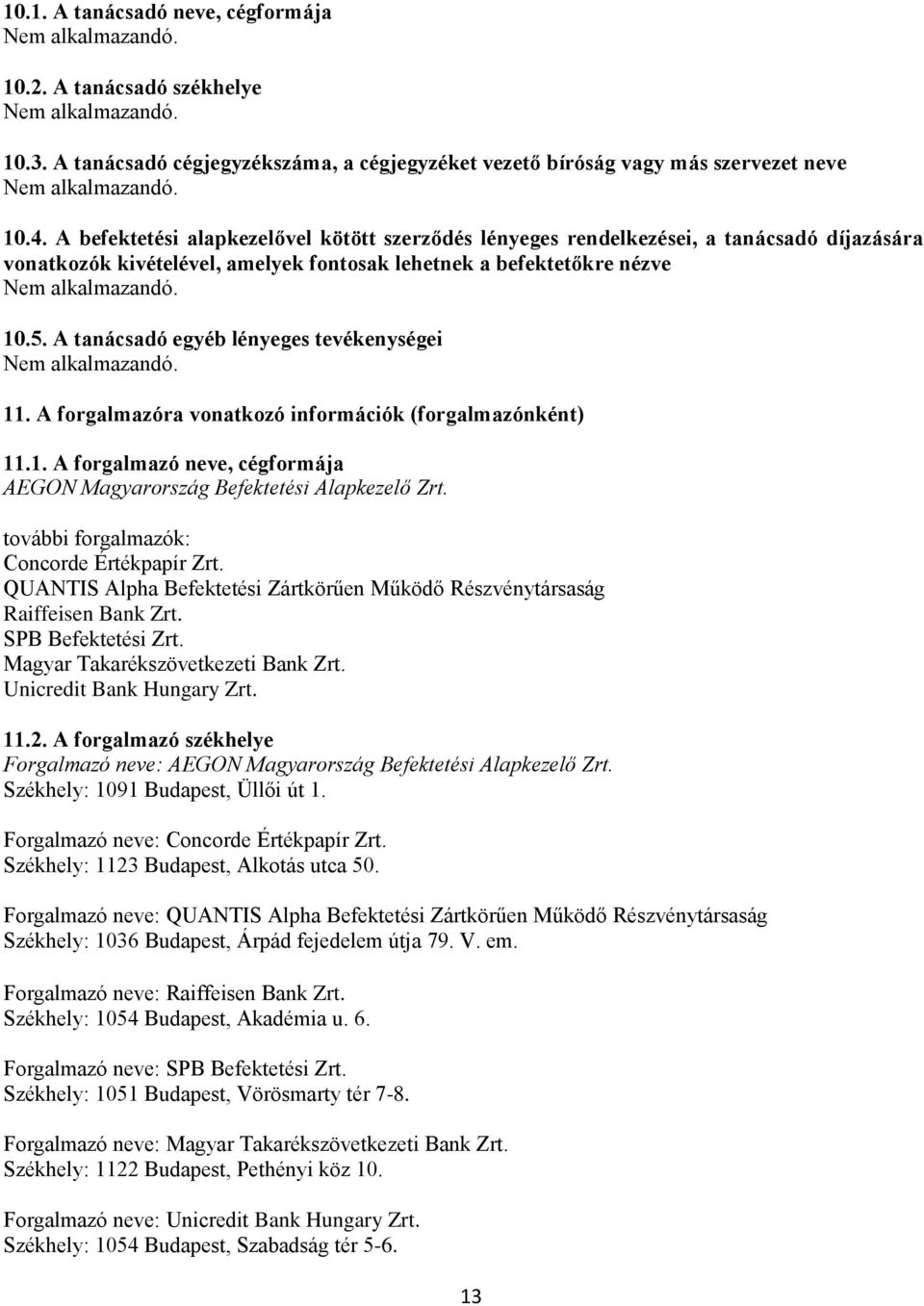 10.1. A tanácsadó neve, cégformája
Nem alkalmazandó.

10.2. A tanácsadó székhelye
Nem alkalmazandó.

10.3. A tanácsadó cégjegyzékszáma, a cégjegyzéket vezető bíróság vagy más szervezet neve
Nem alkalmazandó.

10.4. A befektetési alapkezelővel kötött szerződés lényeges rendelkezései, a tanácsadó díjazására vonatkozók kivételével, amelyek fontosak lehetnek a befektetőkre nézve
Nem alkalmazandó.

10.5. A tanácsadó egyéb lényeges tevékenységei
Nem alkalmazandó.

11. A forgalmazóra vonatkozó információk (forgalmazónként)

11.1. A forgalmazó neve, cégformája
AEGON Magyarország Befektetési Alapkezelő Zrt.

további forgalmazók:
Concorde Értékpapír Zrt.
QUANTIS Alpha Befektetési Zártkörűen Működő Részvénytársaság
Raiffeisen Bank Zrt.
SPB Befektetési Zrt.
Magyar Takarékszövetkezeti Bank Zrt.
Unicredit Bank Hungary Zrt.

11.2. A forgalmazó székhelye
Forgalmazó neve: AEGON Magyarország Befektetési Alapkezelő Zrt.
Székhely: 1091 Budapest, Üllői út 1.

Forgalmazó neve: Concorde Értékpapír Zrt.
Székhely: 1123 Budapest, Alkotás utca 50.

Forgalmazó neve: QUANTIS Alpha Befektetési Zártkörűen Működő Részvénytársaság
Székhely: 1036 Budapest, Árpád fejedelem útja 79. V. em.

Forgalmazó neve: Raiffeisen Bank Zrt.
Székhely: 1054 Budapest, Akadémia u. 6.

Forgalmazó neve: SPB Befektetési Zrt.
Székhely: 1051 Budapest, Vörösmarty tér 7-8.

Forgalmazó neve: Magyar Takarékszövetkezeti Bank Zrt.
Székhely: 1122 Budapest, Pethényi köz 10.

Forgalmazó neve: Unicredit Bank Hungary Zrt.
Székhely: 1054 Budapest, Szabadság tér 5-6.

13